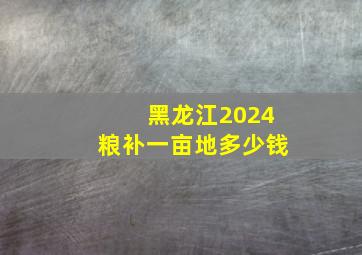 黑龙江2024
粮补一亩地多少钱